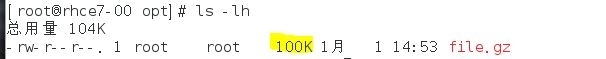 [root@rhce7-00 opt]# ls -lh
总用量 104K
-rw-r--r--. 1 root root 100K 1月 1 14:53 file.gz